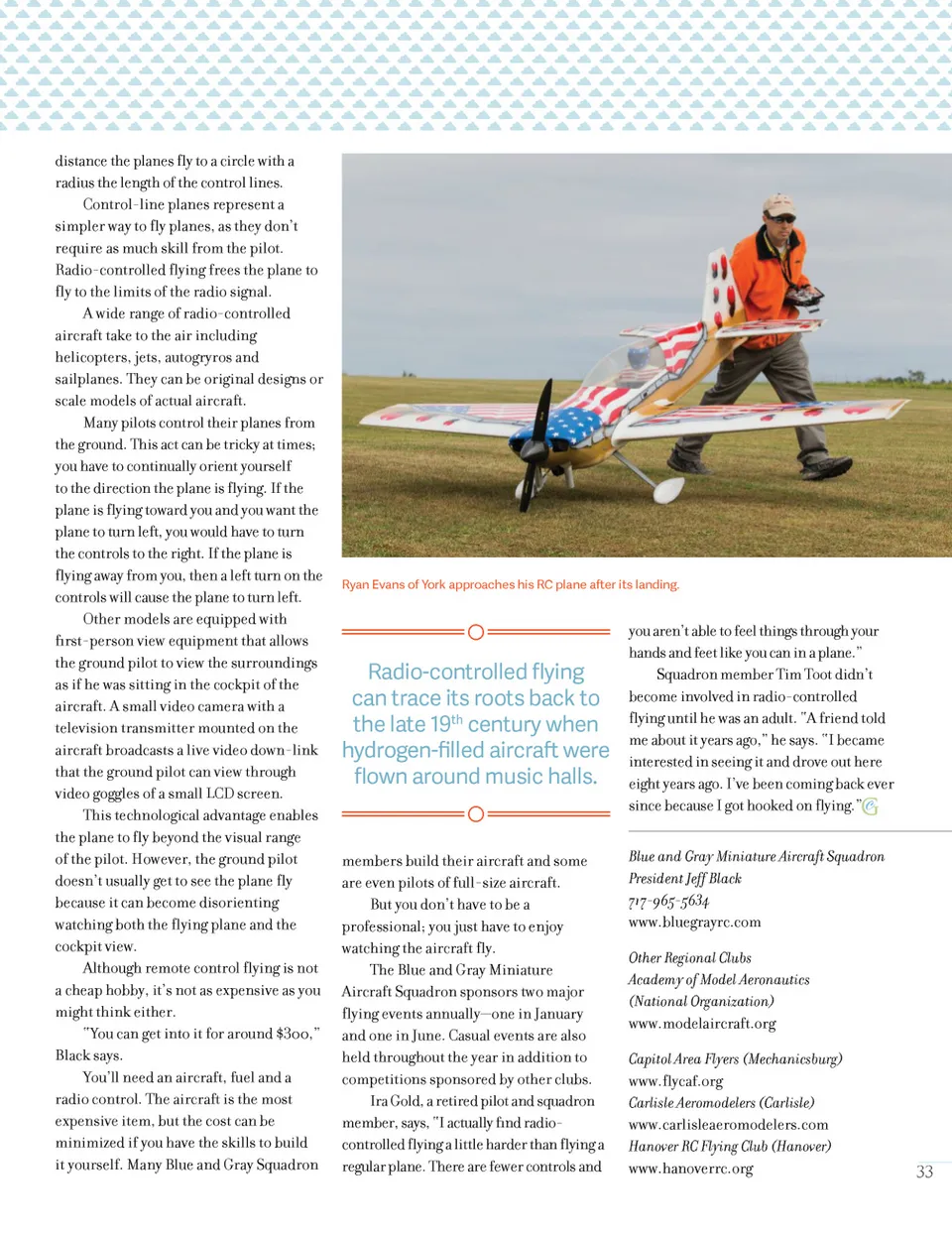 distance the planes fly to a circle with a radius the length of the control lines.

Control-line planes represent a simpler way to fly planes, as they don't require as much skill from the pilot. Radio-controlled flying frees the plane to fly to the limits of the radio signal.

A wide range of radio-controlled aircraft take to the air including helicopters, jets, autogryros and sailplanes. They can be original designs or scale models of actual aircraft.

Many pilots control their planes from the ground. This act can be tricky at times; you have to continually orient yourself to the direction the plane is flying. If the plane is flying toward you and you want the plane to turn left, you would have to turn the controls to the right. If the plane is flying away from you, then a left turn on the controls will cause the plane to turn left.

Other models are equipped with first-person view equipment that allows the ground pilot to view the surroundings as if he was sitting in the cockpit of the aircraft. A small video camera with a television transmitter mounted on the aircraft broadcasts a live video down-link that the ground pilot can view through video goggles of a small LCD screen.

This technological advantage enables the plane to fly beyond the visual range of the pilot. However, the ground pilot doesn't usually get to see the plane fly because it can become disorienting watching both the flying plane and the cockpit view.

Although remote control flying is not a cheap hobby, it's not as expensive as you might think either.

"You can get into it for around $300," Black says.

You'll need an aircraft, fuel and a radio control. The aircraft is the most expensive item, but the cost can be minimized if you have the skills to build it yourself. Many Blue and Gray Squadron

Ryan Evans of York approaches his RC plane after its landing.

Radio-controlled flying can trace its roots back to the late 19th century when hydrogen-filled aircraft were flown around music halls.

members build their aircraft and some are even pilots of full-size aircraft.

But you don't have to be a professional; you just have to enjoy watching the aircraft fly.

The Blue and Gray Miniature Aircraft Squadron sponsors two major flying events annually—one in January and one in June. Casual events are also held throughout the year in addition to competitions sponsored by other clubs.

Ira Gold, a retired pilot and squadron member, says, "I actually find radio-controlled flying a little harder than flying a regular plane. There are fewer controls and you aren't able to feel things through your hands and feet like you can in a plane."

Squadron member Tim Toot didn't become involved in radio-controlled flying until he was an adult. "A friend told me about it years ago," he says. "I became interested in seeing it and drove out here eight years ago. I've been coming back ever since because I got hooked on flying."

Blue and Gray Miniature Aircraft Squadron
President Jeff Black
717-965-5634
www.bluegrayrc.com

Other Regional Clubs
Academy of Model Aeronautics
(National Organization)
www.modelaircraft.org

Capitol Area Flyers (Mechanicsburg)
www.flycaf.org
Carlisle Aeromodelers (Carlisle)
www.carlisleaeromodelers.com
Hanover RC Flying Club (Hanover)
www.hanoverrc.org

33